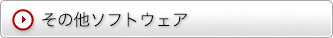 その他ソフトウェア